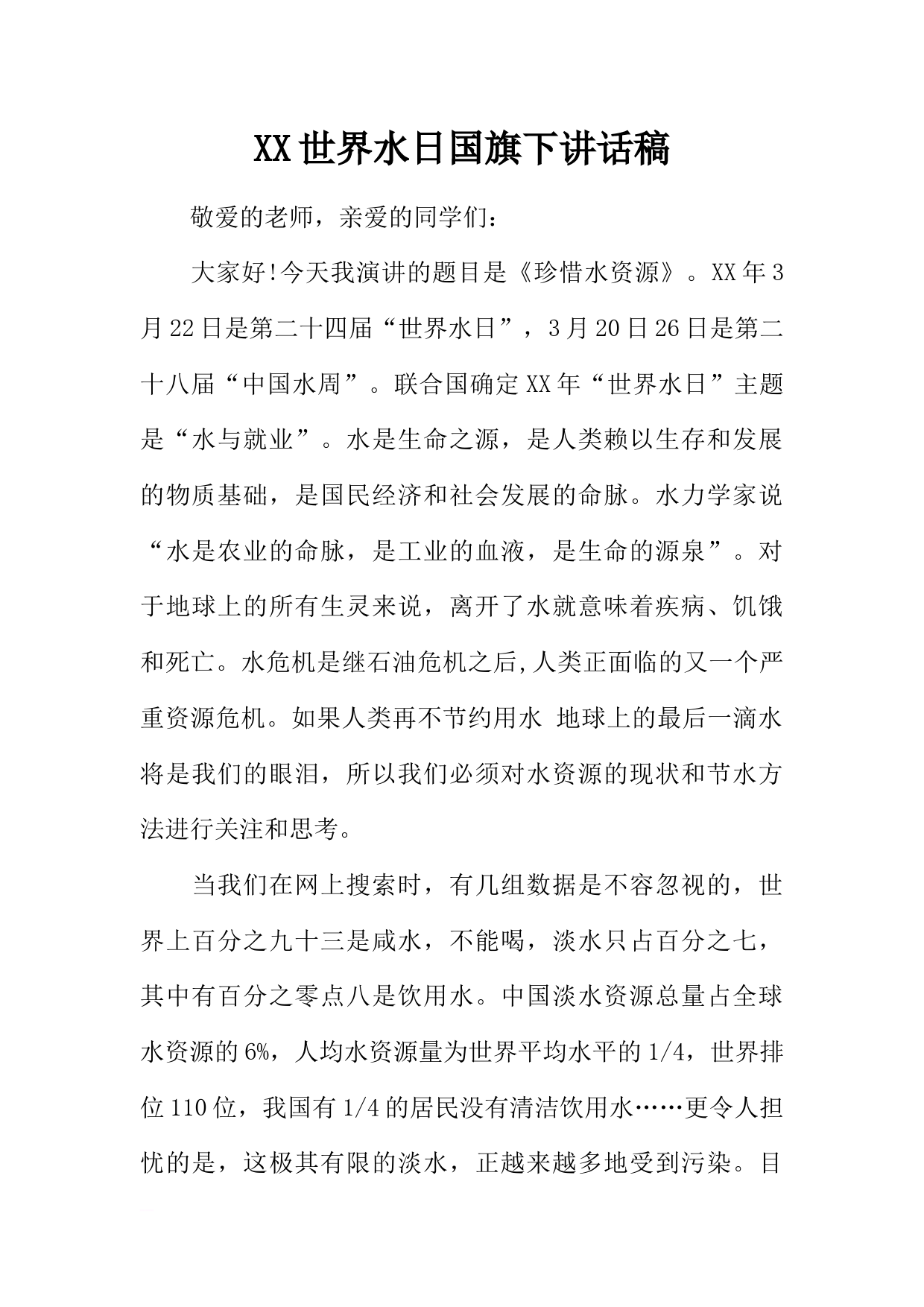 XX世界水日国旗下讲话稿

敬爱的老师，亲爱的同学们：

大家好!今天我演讲的题目是《珍惜水资源》。XX年3月22日是第二十四届“世界水日”，3月20日26日是第二十八届“中国水周”。联合国确定XX年“世界水日”主题是“水与就业”。水是生命之源，是人类赖以生存和发展的物质基础，是国民经济和社会发展的命脉。水力学家说“水是农业的命脉，是工业的血液，是生命的源泉”。对于地球上的所有生灵来说，离开了水就意味着疾病、饥饿和死亡。水危机是继石油危机之后,人类正面临的又一个严重资源危机。如果人类再不节约用水 地球上的最后一滴水将是我们的眼泪，所以我们必须对水资源的现状和节水方法进行关注和思考。

当我们在网上搜索时，有几组数据是不容忽视的，世界上百分之九十三是咸水，不能喝，淡水只占百分之七，其中有百分之零点八是饮用水。中国淡水资源总量占全球水资源的6%，人均水资源量为世界平均水平的1/4，世界排位110位，我国有1/4的居民没有清洁饮用水……更令人担忧的是，这极其有限的淡水，正越来越多地受到污染。目